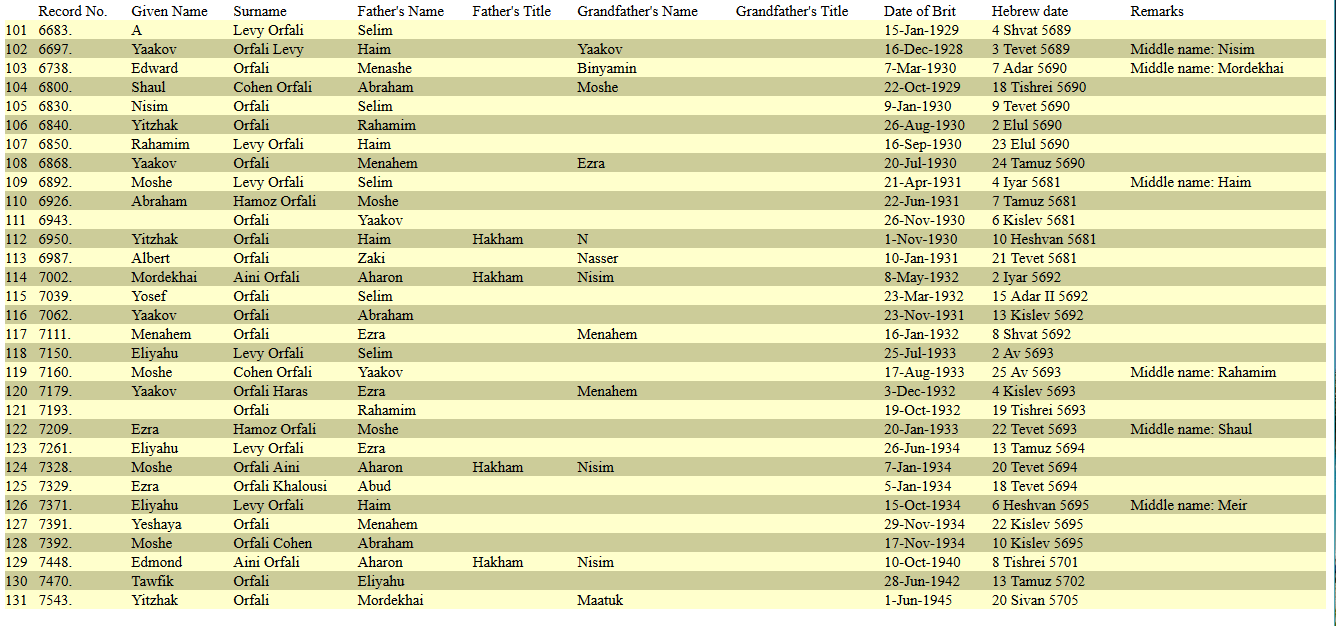 |  | Record No. | Given Name | Surname | Father's Name | Father's Title | Grandfather's Name | Grandfather's Title | Date of Brit | Hebrew date | Remarks |
|---|---|---|---|---|---|---|---|---|---|---|
| 101 | 6683. | A | Levy Orfali | Selim | | | | 15-Jan-1929 | 4 Shvat 5689 | |
| 102 | 6697. | Yaakov | Orfali Levy | Haim | | Yaakov | | 16-Dec-1928 | 3 Tevet 5689 | Middle name: Nisim |
| 103 | 6738. | Edward | Orfali | Menashe | | Binyamin | | 7-Mar-1930 | 7 Adar 5690 | Middle name: Mordekhai |
| 104 | 6800. | Shaul | Cohen Orfali | Abraham | | Moshe | | 22-Oct-1929 | 18 Tishrei 5690 | |
| 105 | 6830. | Nisim | Orfali | Selim | | | | 9-Jan-1930 | 9 Tevet 5690 | |
| 106 | 6840. | Yitzhak | Orfali | Rahamim | | | | 26-Aug-1930 | 2 Elul 5690 | |
| 107 | 6850. | Rahamim | Levy Orfali | Haim | | | | 16-Sep-1930 | 23 Elul 5690 | |
| 108 | 6868. | Yaakov | Orfali | Menahem | | Ezra | | 20-Jul-1930 | 24 Tamuz 5690 | |
| 109 | 6892. | Moshe | Levy Orfali | Selim | | | | 21-Apr-1931 | 4 Iyar 5681 | Middle name: Haim |
| 110 | 6926. | Abraham | Hamoz Orfali | Moshe | | | | 22-Jun-1931 | 7 Tamuz 5681 | |
| 111 | 6943. | | Orfali | Yaakov | | | | 26-Nov-1930 | 6 Kislev 5681 | |
| 112 | 6950. | Yitzhak | Orfali | Haim | Hakham | N | | 1-Nov-1930 | 10 Heshvan 5681 | |
| 113 | 6987. | Albert | Orfali | Zaki | | Nasser | | 10-Jan-1931 | 21 Tevet 5681 | |
| 114 | 7002. | Mordekhai | Aini Orfali | Aharon | Hakham | Nisim | | 8-May-1932 | 2 Iyar 5692 | |
| 115 | 7039. | Yosef | Orfali | Selim | | | | 23-Mar-1932 | 15 Adar II 5692 | |
| 116 | 7062. | Yaakov | Orfali | Abraham | | | | 23-Nov-1931 | 13 Kislev 5692 | |
| 117 | 7111. | Menahem | Orfali | Ezra | | Menahem | | 16-Jan-1932 | 8 Shvat 5692 | |
| 118 | 7150. | Eliyahu | Levy Orfali | Selim | | | | 25-Jul-1933 | 2 Av 5693 | |
| 119 | 7160. | Moshe | Cohen Orfali | Yaakov | | | | 17-Aug-1933 | 25 Av 5693 | Middle name: Rahamim |
| 120 | 7179. | Yaakov | Orfali Haras | Ezra | | Menahem | | 3-Dec-1932 | 4 Kislev 5693 | |
| 121 | 7193. | | Orfali | Rahamim | | | | 19-Oct-1932 | 19 Tishrei 5693 | |
| 122 | 7209. | Ezra | Hamoz Orfali | Moshe | | | | 20-Jan-1933 | 22 Tevet 5693 | Middle name: Shaul |
| 123 | 7261. | Eliyahu | Levy Orfali | Ezra | | | | 26-Jun-1934 | 13 Tamuz 5694 | |
| 124 | 7328. | Moshe | Orfali Aini | Aharon | Hakham | Nisim | | 7-Jan-1934 | 20 Tevet 5694 | |
| 125 | 7329. | Ezra | Orfali Khalousi | Abud | | | | 5-Jan-1934 | 18 Tevet 5694 | |
| 126 | 7371. | Eliyahu | Levy Orfali | Haim | | | | 15-Oct-1934 | 6 Heshvan 5695 | Middle name: Meir |
| 127 | 7391. | Yeshaya | Orfali | Menahem | | | | 29-Nov-1934 | 22 Kislev 5695 | |
| 128 | 7392. | Moshe | Orfali Cohen | Abraham | | | | 17-Nov-1934 | 10 Kislev 5695 | |
| 129 | 7448. | Edmond | Aini Orfali | Aharon | Hakham | Nisim | | 10-Oct-1940 | 8 Tishrei 5701 | |
| 130 | 7470. | Tawfik | Orfali | Eliyahu | | | | 28-Jun-1942 | 13 Tamuz 5702 | |
| 131 | 7543. | Yitzhak | Orfali | Mordekhai | | Maatuk | | 1-Jun-1945 | 20 Sivan 5705 | |